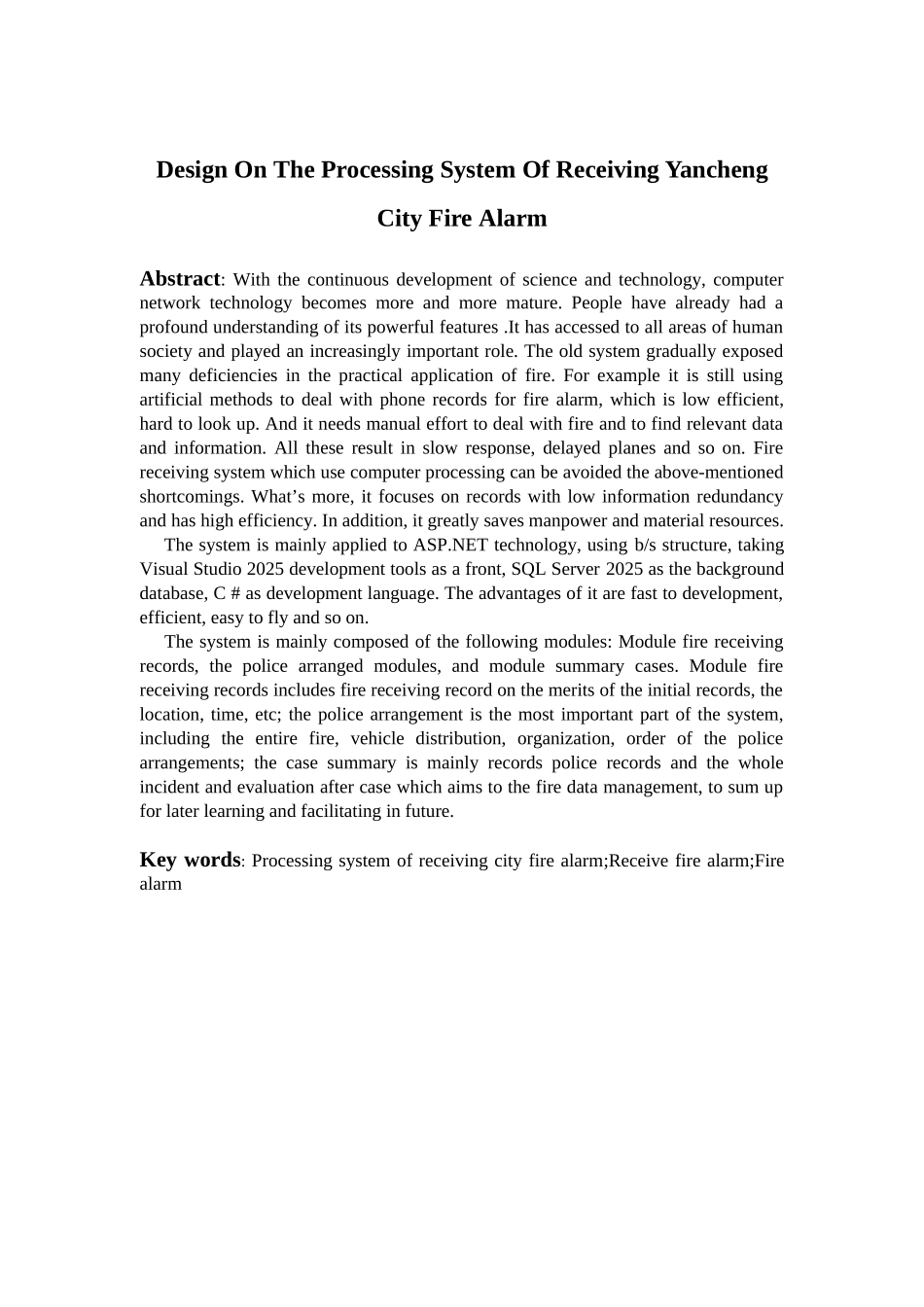 Design On The Processing System Of Receiving Yancheng City Fire Alarm

Abstract: With the continuous development of science and technology, computer network technology becomes more and more mature. People have already had a profound understanding of its powerful features .It has accessed to all areas of human society and played an increasingly important role. The old system gradually exposed many deficiencies in the practical application of fire. For example it is still using artificial methods to deal with phone records for fire alarm, which is low efficient, hard to look up. And it needs manual effort to deal with fire and to find relevant data and information. All these result in slow response, delayed planes and so on. Fire receiving system which use computer processing can be avoided the above-mentioned shortcomings. What’s more, it focuses on records with low information redundancy and has high efficiency. In addition, it greatly saves manpower and material resources.

The system is mainly applied to ASP.NET technology, using b/s structure, taking Visual Studio 2025 development tools as a front, SQL Server 2025 as the background database, C # as development language. The advantages of it are fast to development, efficient, easy to fly and so on.

The system is mainly composed of the following modules: Module fire receiving records, the police arranged modules, and module summary cases. Module fire receiving records includes fire receiving record on the merits of the initial records, the location, time, etc; the police arrangement is the most important part of the system, including the entire fire, vehicle distribution, organization, order of the police arrangements; the case summary is mainly records police records and the whole incident and evaluation after case which aims to the fire data management, to sum up for later learning and facilitating in future.

Key words: Processing system of receiving city fire alarm;Receive fire alarm;Fire alarm